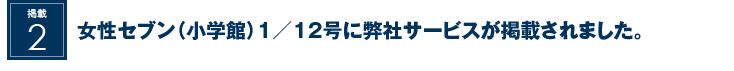 掲載
2

女性セブン（小学館）1／12号に弊社サービスが掲載されました。